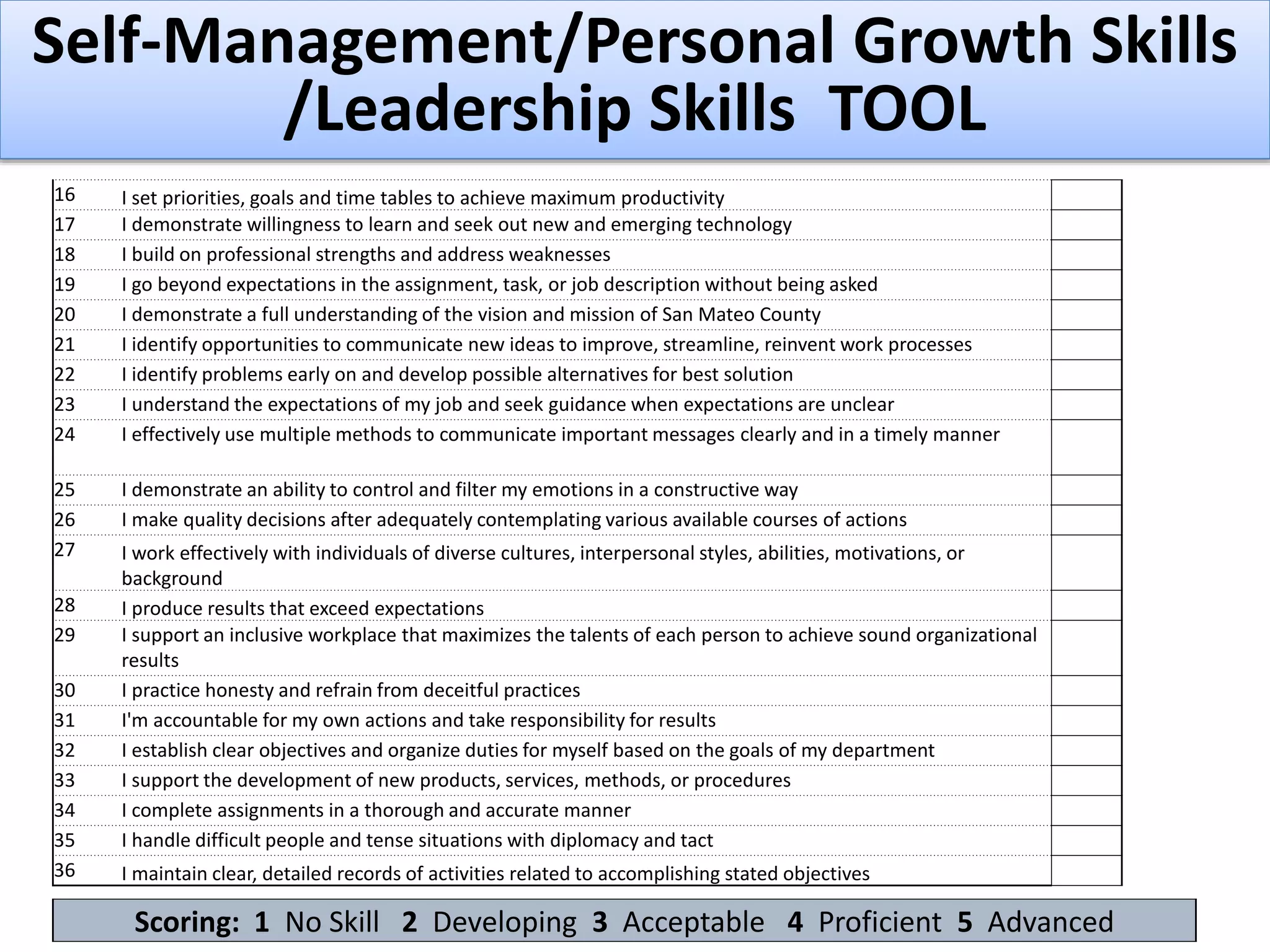 Self-Management/Personal Growth Skills /Leadership Skills TOOL

| | | |
|---|---|---|
| 16 | I set priorities, goals and time tables to achieve maximum productivity | |
| 17 | I demonstrate willingness to learn and seek out new and emerging technology | |
| 18 | I build on professional strengths and address weaknesses | |
| 19 | I go beyond expectations in the assignment, task, or job description without being asked | |
| 20 | I demonstrate a full understanding of the vision and mission of San Mateo County | |
| 21 | I identify opportunities to communicate new ideas to improve, streamline, reinvent work processes | |
| 22 | I identify problems early on and develop possible alternatives for best solution | |
| 23 | I understand the expectations of my job and seek guidance when expectations are unclear | |
| 24 | I effectively use multiple methods to communicate important messages clearly and in a timely manner | |
| 25 | I demonstrate an ability to control and filter my emotions in a constructive way | |
| 26 | I make quality decisions after adequately contemplating various available courses of actions | |
| 27 | I work effectively with individuals of diverse cultures, interpersonal styles, abilities, motivations, or background | |
| 28 | I produce results that exceed expectations | |
| 29 | I support an inclusive workplace that maximizes the talents of each person to achieve sound organizational results | |
| 30 | I practice honesty and refrain from deceitful practices | |
| 31 | I'm accountable for my own actions and take responsibility for results | |
| 32 | I establish clear objectives and organize duties for myself based on the goals of my department | |
| 33 | I support the development of new products, services, methods, or procedures | |
| 34 | I complete assignments in a thorough and accurate manner | |
| 35 | I handle difficult people and tense situations with diplomacy and tact | |
| 36 | I maintain clear, detailed records of activities related to accomplishing stated objectives | |

Scoring: 1 No Skill 2 Developing 3 Acceptable 4 Proficient 5 Advanced